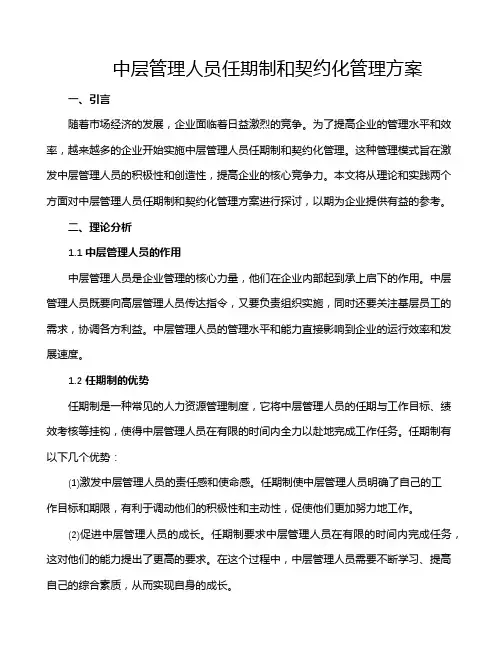 中层管理人员任期制和契约化管理方案

一、引言

随着市场经济的发展，企业面临着日益激烈的竞争。为了提高企业的管理水平和效率，越来越多的企业开始实施中层管理人员任期制和契约化管理。这种管理模式旨在激发中层管理人员的积极性和创造性，提高企业的核心竞争力。本文将从理论和实践两个方面对中层管理人员任期制和契约化管理方案进行探讨，以期为企业提供有益的参考。

二、理论分析

1.1 中层管理人员的作用

中层管理人员是企业管理的核心力量，他们在企业内部起到承上启下的作用。中层管理人员既要向高层管理人员传达指令，又要负责组织实施，同时还要关注基层员工的需求，协调各方利益。中层管理人员的管理水平和能力直接影响到企业的运行效率和发展速度。

1.2 任期制的优势

任期制是一种常见的人力资源管理制度，它将中层管理人员的任期与工作目标、绩效考核等挂钩，使得中层管理人员在有限的时间内全力以赴地完成工作任务。任期制有以下几个优势：

(1)激发中层管理人员的责任感和使命感。任期制使中层管理人员明确了自己的工作目标和期限，有利于调动他们的积极性和主动性，促使他们更加努力地工作。

(2)促进中层管理人员的成长。任期制要求中层管理人员在有限的时间内完成任务，这对他们的能力提出了更高的要求。在这个过程中，中层管理人员需要不断学习、提高自己的综合素质，从而实现自身的成长。